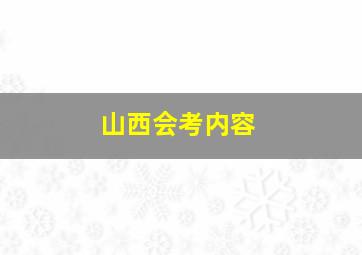 山西会考内容